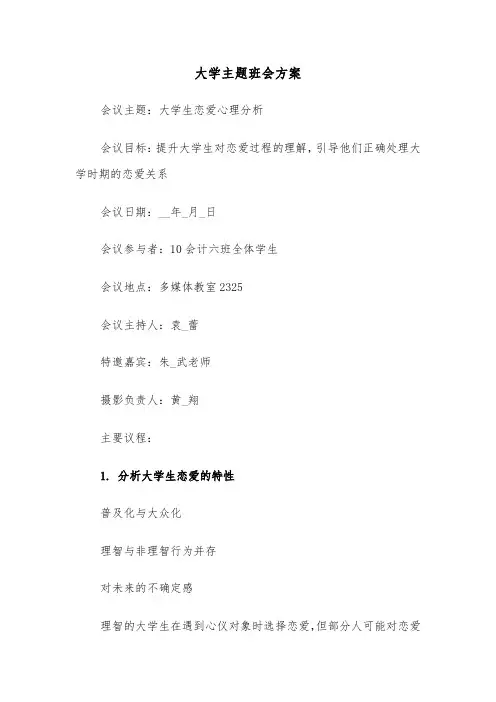 大学主题班会方案

会议主题：大学生恋爱心理分析

会议目标：提升大学生对恋爱过程的理解，引导他们正确处理大学时期的恋爱关系

会议日期：__年_月_日

会议参与者：10会计六班全体学生

会议地点：多媒体教室2325

会议主持人：袁_蕾

特邀嘉宾：朱_武老师

摄影负责人：黄_翔

主要议程：

1. 分析大学生恋爱的特性

普及化与大众化

理智与非理智行为并存

对未来的不确定感

理智的大学生在遇到心仪对象时选择恋爱，但部分人可能对恋爱